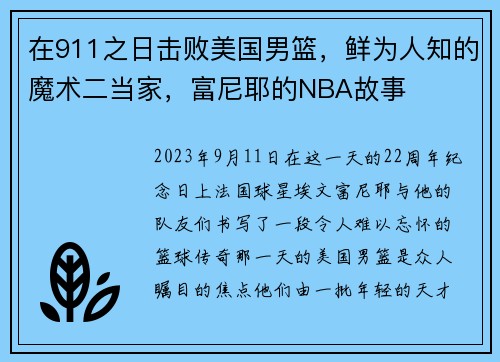 在911之日击败美国男篮，鲜为人知的魔术二当家，富尼耶的NBA故事

2023年9月11日在这一天的22周年纪念日上法国球星埃文富尼耶与他的队友们书写了一段令人难以忘怀的篮球传奇那一天的美国男篮是众人瞩目的焦点他们由一批年轻的天才